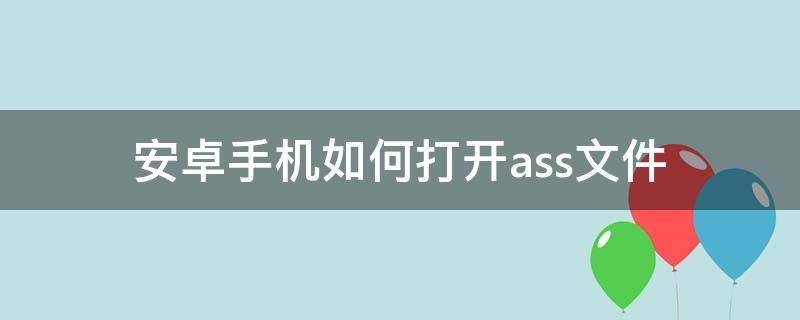 安卓手机如何打开ass文件